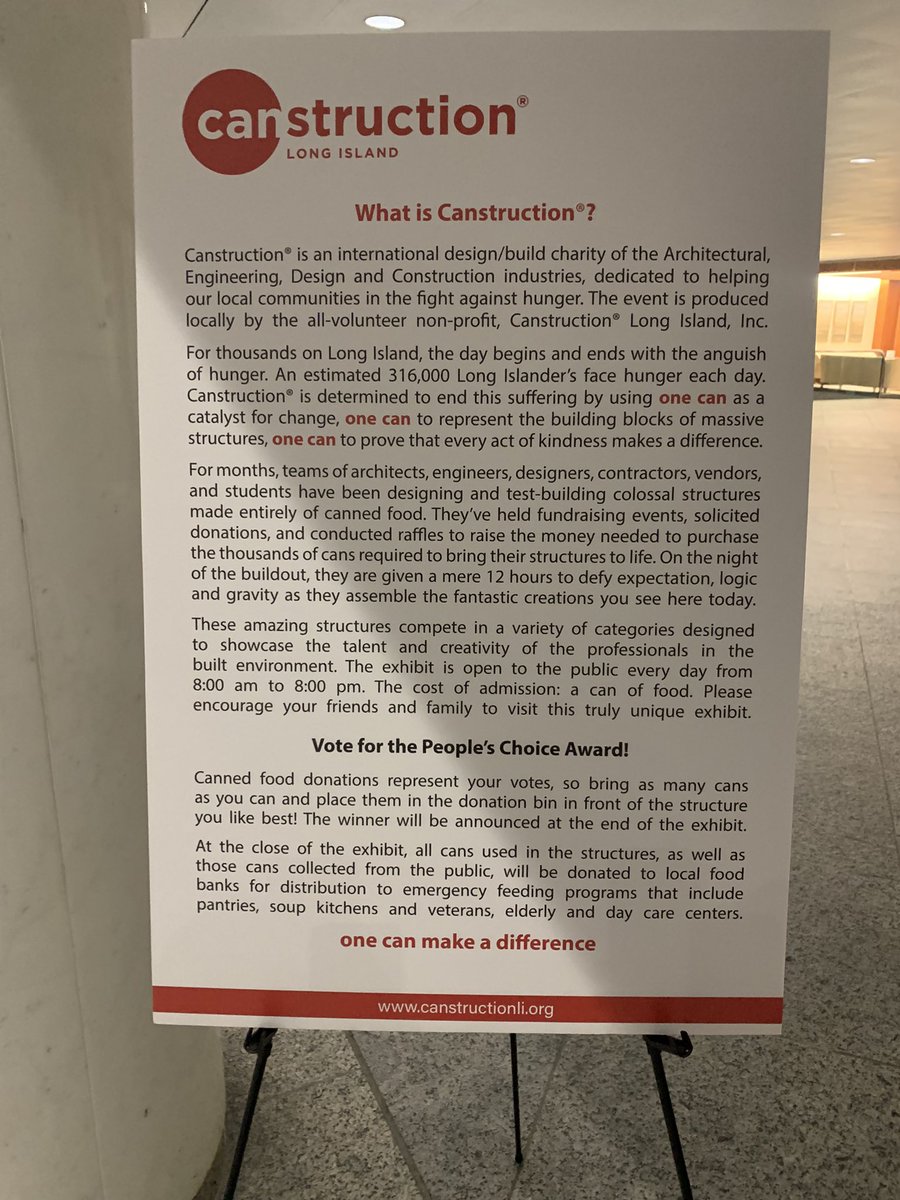 canstruction®
LONG ISLAND

What is Canstruction®?

Canstruction® is an international design/build charity of the Architectural, Engineering, Design and Construction industries, dedicated to helping our local communities in the fight against hunger. The event is produced locally by the all-volunteer non-profit, Canstruction® Long Island, Inc.

For thousands on Long Island, the day begins and ends with the anguish of hunger. An estimated 316,000 Long Islander's face hunger each day. Canstruction® is determined to end this suffering by using one can as a catalyst for change, one can to represent the building blocks of massive structures, one can to prove that every act of kindness makes a difference.

For months, teams of architects, engineers, designers, contractors, vendors, and students have been designing and test-building colossal structures made entirely of canned food. They've held fundraising events, solicited donations, and conducted raffles to raise the money needed to purchase the thousands of cans required to bring their structures to life. On the night of the buildout, they are given a mere 12 hours to defy expectation, logic and gravity as they assemble the fantastic creations you see here today.

These amazing structures compete in a variety of categories designed to showcase the talent and creativity of the professionals in the built environment. The exhibit is open to the public every day from 8:00 am to 8:00 pm. The cost of admission: a can of food. Please encourage your friends and family to visit this truly unique exhibit.

Vote for the People's Choice Award!

Canned food donations represent your votes, so bring as many cans as you can and place them in the donation bin in front of the structure you like best! The winner will be announced at the end of the exhibit.

At the close of the exhibit, all cans used in the structures, as well as those cans collected from the public, will be donated to local food banks for distribution to emergency feeding programs that include pantries, soup kitchens and veterans, elderly and day care centers.

one can make a difference

www.canstructionli.org